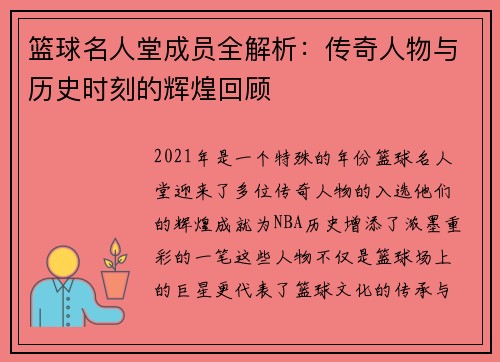 篮球名人堂成员全解析：传奇人物与历史时刻的辉煌回顾

2021年是一个特殊的年份篮球名人堂迎来了多位传奇人物的入选他们的辉煌成就为NBA历史增添了浓墨重彩的一笔这些人物不仅是篮球场上的巨星更代表了篮球文化的传承与